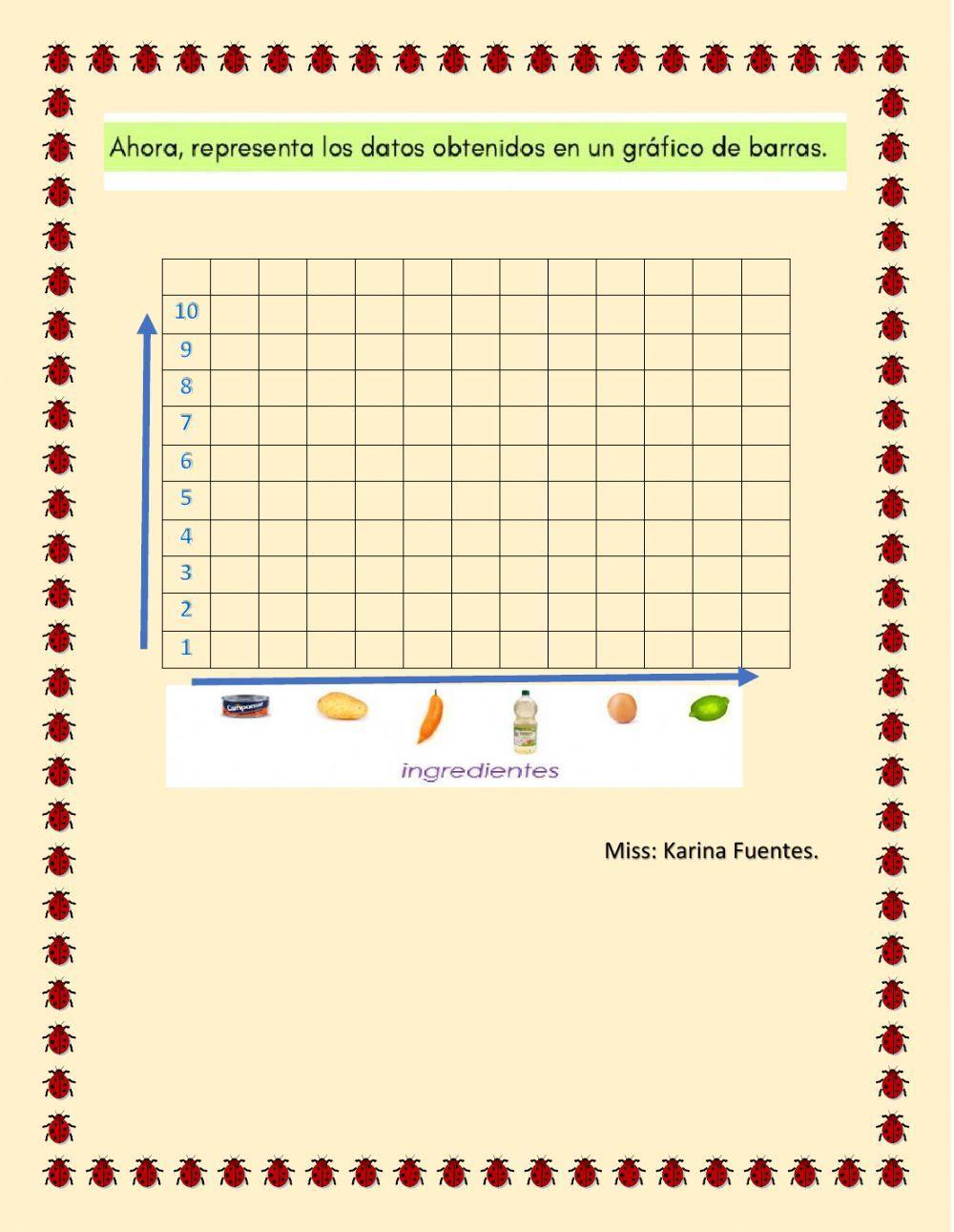 Ahora, representa los datos obtenidos en un gráfico de barras.

10
9
8
7
6
5
4
3
2
1

Campomar

ingredientes

Miss: Karina Fuentes.